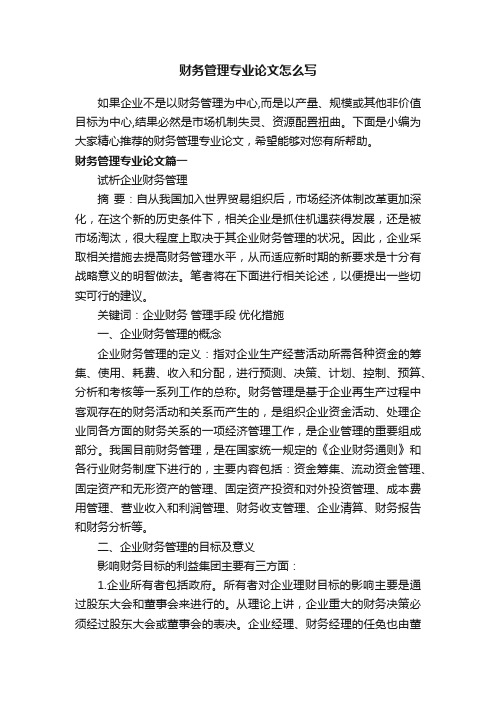 财务管理专业论文怎么写

如果企业不是以财务管理为中心,而是以产量、规模或其他非价值目标为中心,结果必然是市场机制失灵、资源配置扭曲。下面是小编为大家精心推荐的财务管理专业论文，希望能够对您有所帮助。

财务管理专业论文篇一

试析企业财务管理

摘 要：自从我国加入世界贸易组织后，市场经济体制改革更加深化，在这个新的历史条件下，相关企业是抓住机遇获得发展，还是被市场淘汰，很大程度上取决于其企业财务管理的状况。因此，企业采取相关措施去提高财务管理水平，从而适应新时期的新要求是十分有战略意义的明智做法。笔者将在下面进行相关论述，以便提出一些切实可行的建议。

关键词：企业财务 管理手段 优化措施

一、企业财务管理的概念

企业财务管理的定义：指对企业生产经营活动所需各种资金的筹集、使用、耗费、收入和分配，进行预测、决策、计划、控制、预算、分析和考核等一系列工作的总称。财务管理是基于企业再生产过程中客观存在的财务活动和关系而产生的，是组织企业资金活动、处理企业同各方面的财务关系的一项经济管理工作，是企业管理的重要组成部分。我国目前财务管理，是在国家统一规定的《企业财务通则》和各行业财务制度下进行的，主要内容包括：资金筹集、流动资金管理、固定资产和无形资产的管理、固定资产投资和对外投资管理、成本费用管理、营业收入和利润管理、财务收支管理、企业清算、财务报告和财务分析等。

二、企业财务管理的目标及意义

影响财务目标的利益集团主要有三方面：

1.企业所有者包括政府。所有者对企业理财目标的影响主要是通过股东大会和董事会来进行的。从理论上讲，企业重大的财务决策必须经过股东大会或董事会的表决。企业经理、财务经理的任免也由董